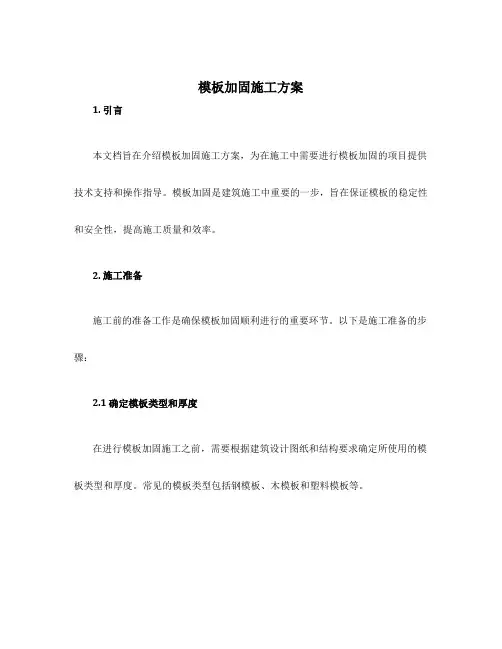 模板加固施工方案

1. 引言

本文档旨在介绍模板加固施工方案，为在施工中需要进行模板加固的项目提供技术支持和操作指导。模板加固是建筑施工中重要的一步，旨在保证模板的稳定性和安全性，提高施工质量和效率。

2. 施工准备

施工前的准备工作是确保模板加固顺利进行的重要环节。以下是施工准备的步骤：

2.1 确定模板类型和厚度

在进行模板加固施工之前，需要根据建筑设计图纸和结构要求确定所使用的模板类型和厚度。常见的模板类型包括钢模板、木模板和塑料模板等。